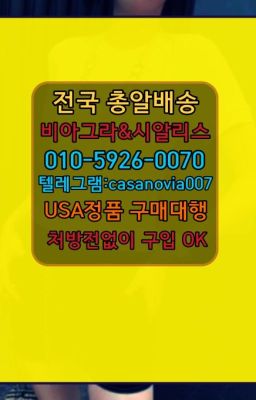 전국 총알배송
비아그라&시알리스
010-5926-0070
텔레그램:casanovia007
USA정품 구매대행
처방전없이 구입 OK